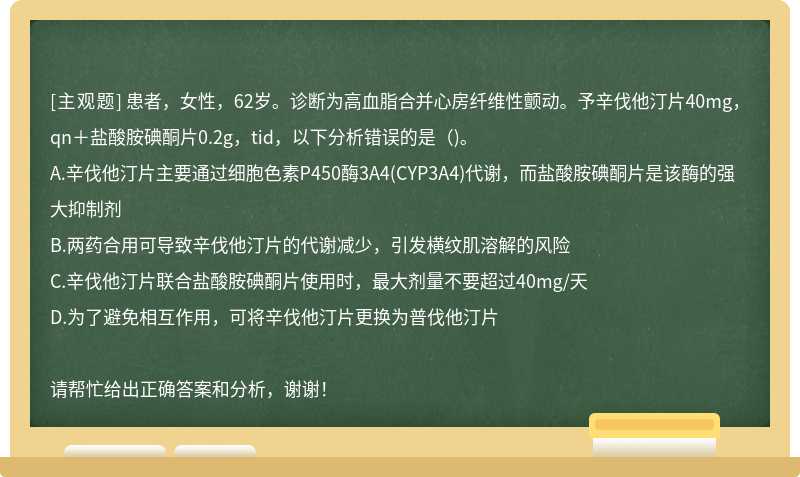 [主观题] 患者，女性，62岁。诊断为高血脂合并心房纤维性颤动。予辛伐他汀片40mg，qn＋盐酸胺碘酮片0.2g，tid，以下分析错误的是（)。
A.辛伐他汀片主要通过细胞色素P450酶3A4(CYP3A4)代谢，而盐酸胺碘酮片是该酶的强大抑制剂
B.两药合用可导致辛伐他汀片的代谢减少，引发横纹肌溶解的风险
C.辛伐他汀片联合盐酸胺碘酮片使用时，最大剂量不要超过40mg/天
D.为了避免相互作用，可将辛伐他汀片更换为普伐他汀片

请帮忙给出正确答案和分析，谢谢！